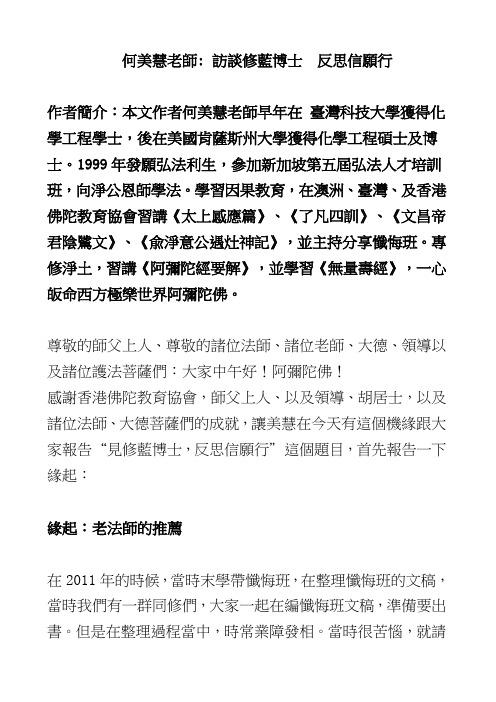 何美慧老師：訪談修藍博士　反思信願行

作者簡介：本文作者何美慧老師早年在 臺灣科技大學獲得化學工程學士，後在美國肯薩斯州大學獲得化學工程碩士及博士。1999 年發願弘法利生，參加新加坡第五屆弘法人才培訓班，向淨公恩師學法。學習因果教育，在澳洲、臺灣、及香港佛陀教育協會習講《太上感應篇》、《了凡四訓》、《文昌帝君陰騭文》、《俞淨意公遇灶神記》，並主持分享懺悔班。專修淨土，習講《阿彌陀經要解》，並學習《無量壽經》，一心皈命西方極樂世界阿彌陀佛。

尊敬的師父上人、尊敬的諸位法師、諸位老師、大德、領導以及諸位護法菩薩們：大家中午好！阿彌陀佛！
感謝香港佛陀教育協會，師父上人、以及領導、胡居士，以及諸位法師、大德菩薩們的成就，讓美慧在今天有這個機緣跟大家報告“見修藍博士，反思信願行”這個題目，首先報告一下緣起：

緣起：老法師的推薦

在 2011 年的時候，當時末學帶懺悔班，在整理懺悔班的文稿，當時我們有一群同修們，大家一起在編懺悔班文稿，準備要出書。但是在整理過程當中，時常業障發相。當時很苦惱，就請